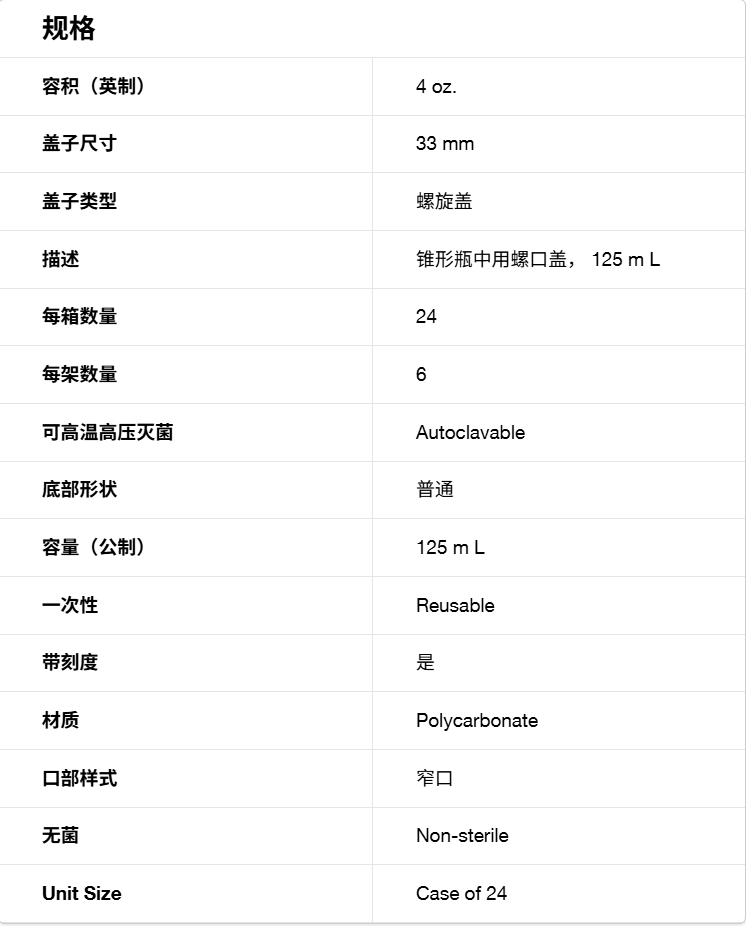 规格

| 容积（英制） | 4 oz. |
|---|---|
| 盖子尺寸 | 33 mm |
| 盖子类型 | 螺旋盖 |
| 描述 | 锥形瓶中用螺口盖， 125 m L |
| 每箱数量 | 24 |
| 每架数量 | 6 |
| 可高温高压灭菌 | Autoclavable |
| 底部形状 | 普通 |
| 容量（公制） | 125 m L |
| 一次性 | Reusable |
| 带刻度 | 是 |
| 材质 | Polycarbonate |
| 口部样式 | 窄口 |
| 无菌 | Non-sterile |
| Unit Size | Case of 24 |